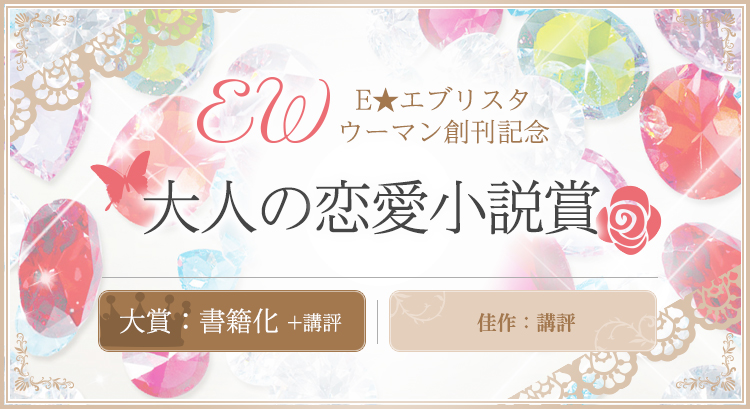 EW
E★エブリスタ
ウーマン創刊記念

大人の恋愛小説賞

大賞：書籍化 +講評

佳作：講評